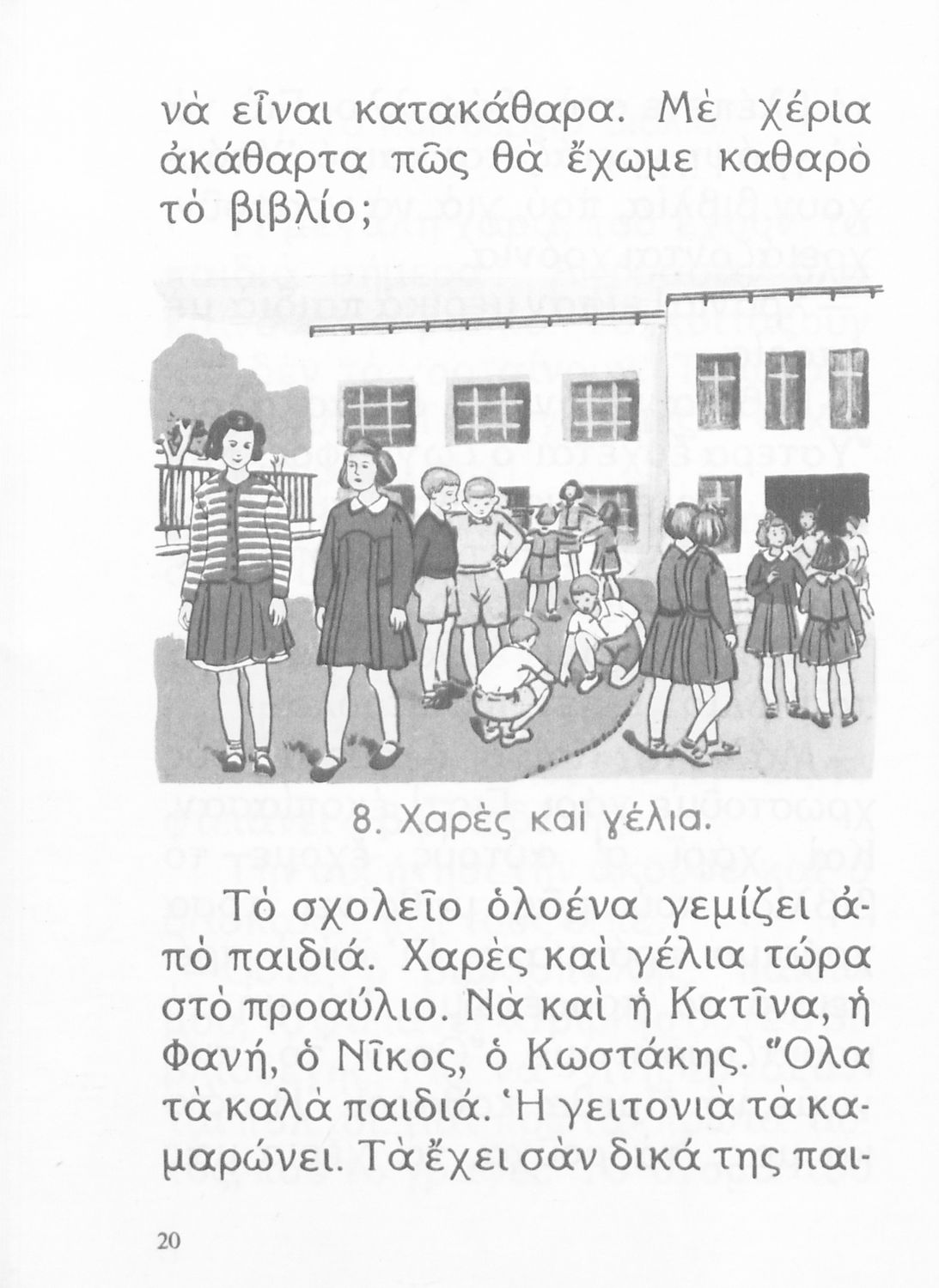 νὰ εἶναι κατακάθαρα. Μὲ χέρια ἀκάθαρτα πῶς θὰ ἔχωμε καθαρὸ τὸ βιβλίο;

8. Χαρὲς καὶ γέλια.

Τὸ σχολεῖο ὁλοένα γεμίζει ἀπὸ παιδιά. Χαρὲς καὶ γέλια τώρα στὸ προαύλιο. Νὰ καὶ ἡ Κατῖνα, ἡ Φανή, ὁ Νῖκος, ὁ Κωστάκης. Ὅλα τὰ καλὰ παιδιά. Ἡ γειτονιὰ τὰ καμαρώνει. Τὰ ἔχει σὰν δικά της παι-

20